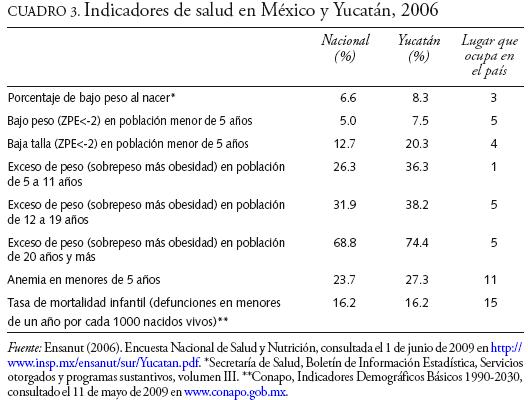 CUADRO 3. Indicadores de salud en México y Yucatán, 2006

| | Nacional (%) | Yucatán (%) | Lugar que ocupa en el país |
|---|---|---|---|
| Porcentaje de bajo peso al nacer* | 6.6 | 8.3 | 3 |
| Bajo peso (ZPE<-2) en población menor de 5 años | 5.0 | 7.5 | 5 |
| Baja talla (ZPE<-2) en población menor de 5 años | 12.7 | 20.3 | 4 |
| Exceso de peso (sobrepeso más obesidad) en población de 5 a 11 años | 26.3 | 36.3 | 1 |
| Exceso de peso (sobrepeso más obesidad) en población de 12 a 19 años | 31.9 | 38.2 | 5 |
| Exceso de peso (sobrepeso más obesidad) en población de 20 años y más | 68.8 | 74.4 | 5 |
| Anemia en menores de 5 años | 23.7 | 27.3 | 11 |
| Tasa de mortalidad infantil (defunciones en menores de un año por cada 1000 nacidos vivos)** | 16.2 | 16.2 | 15 |

Fuente: Ensanut (2006). Encuesta Nacional de Salud y Nutrición, consultada el 1 de junio de 2009 en http://www.insp.mx/ensanut/sur/Yucatan.pdf. *Secretaría de Salud, Boletín de Información Estadística, Servicios otorgados y programas sustantivos, volumen III. **Conapo, Indicadores Demográficos Básicos 1990-2030, consultado el 11 de mayo de 2009 en www.conapo.gob.mx.